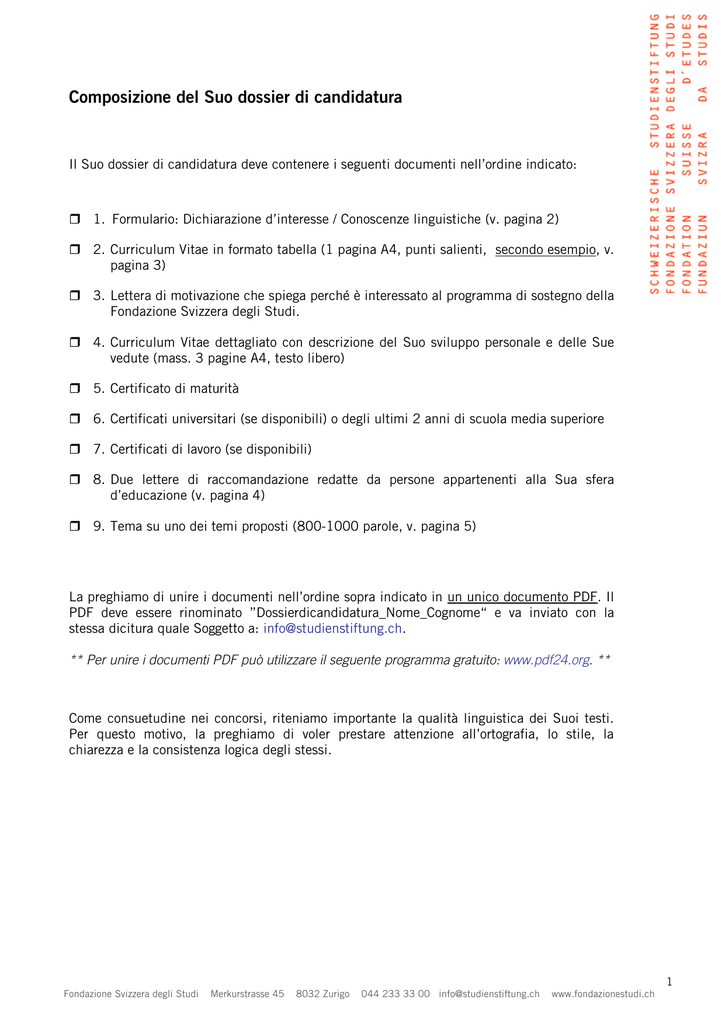 SCHWEIZERISCHE STUDIENSTIFTUNG
FONDAZIONE SVIZZERA DEGLI STUDI
FONDATION SUISSE D'ETUDES
FUNDAZIUN SVIZRA DA STUDIS

Composizione del Suo dossier di candidatura

Il Suo dossier di candidatura deve contenere i seguenti documenti nell'ordine indicato:

❒ 1. Formulario: Dichiarazione d'interesse / Conoscenze linguistiche (v. pagina 2)

❒ 2. Curriculum Vitae in formato tabella (1 pagina A4, punti salienti, secondo esempio, v. pagina 3)

❒ 3. Lettera di motivazione che spiega perché è interessato al programma di sostegno della Fondazione Svizzera degli Studi.

❒ 4. Curriculum Vitae dettagliato con descrizione del Suo sviluppo personale e delle Sue vedute (mass. 3 pagine A4, testo libero)

❒ 5. Certificato di maturità

❒ 6. Certificati universitari (se disponibili) o degli ultimi 2 anni di scuola media superiore

❒ 7. Certificati di lavoro (se disponibili)

❒ 8. Due lettere di raccomandazione redatte da persone appartenenti alla Sua sfera d'educazione (v. pagina 4)

❒ 9. Tema su uno dei temi proposti (800-1000 parole, v. pagina 5)

La preghiamo di unire i documenti nell'ordine sopra indicato in un unico documento PDF. Il PDF deve essere rinominato "Dossierdicandidatura_Nome_Cognome" e va inviato con la stessa dicitura quale Soggetto a: info@studienstiftung.ch.

** Per unire i documenti PDF può utilizzare il seguente programma gratuito: www.pdf24.org. **

Come consuetudine nei concorsi, riteniamo importante la qualità linguistica dei Suoi testi. Per questo motivo, la preghiamo di voler prestare attenzione all'ortografia, lo stile, la chiarezza e la consistenza logica degli stessi.

1

Fondazione Svizzera degli Studi Merkurstrasse 45 8032 Zurigo 044 233 33 00 info@studienstiftung.ch www.fondazionestudi.ch